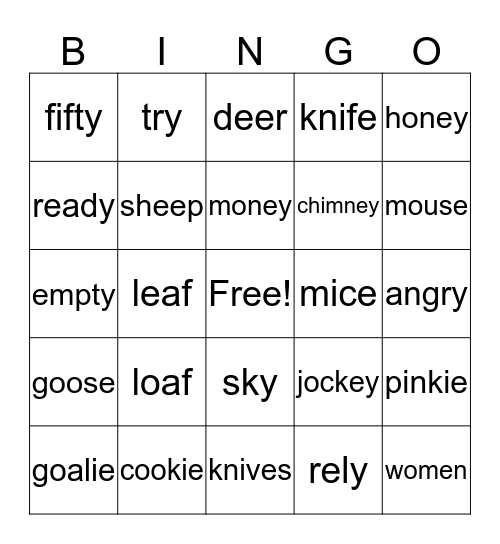 | B | I | N | G | O |
|---|---|---|---|---|
| fifty | try | deer | knife | honey |
| ready | sheep | money | chimney | mouse |
| empty | leaf | Free! | mice | angry |
| goose | loaf | sky | jockey | pinkie |
| goalie | cookie | knives | rely | women |